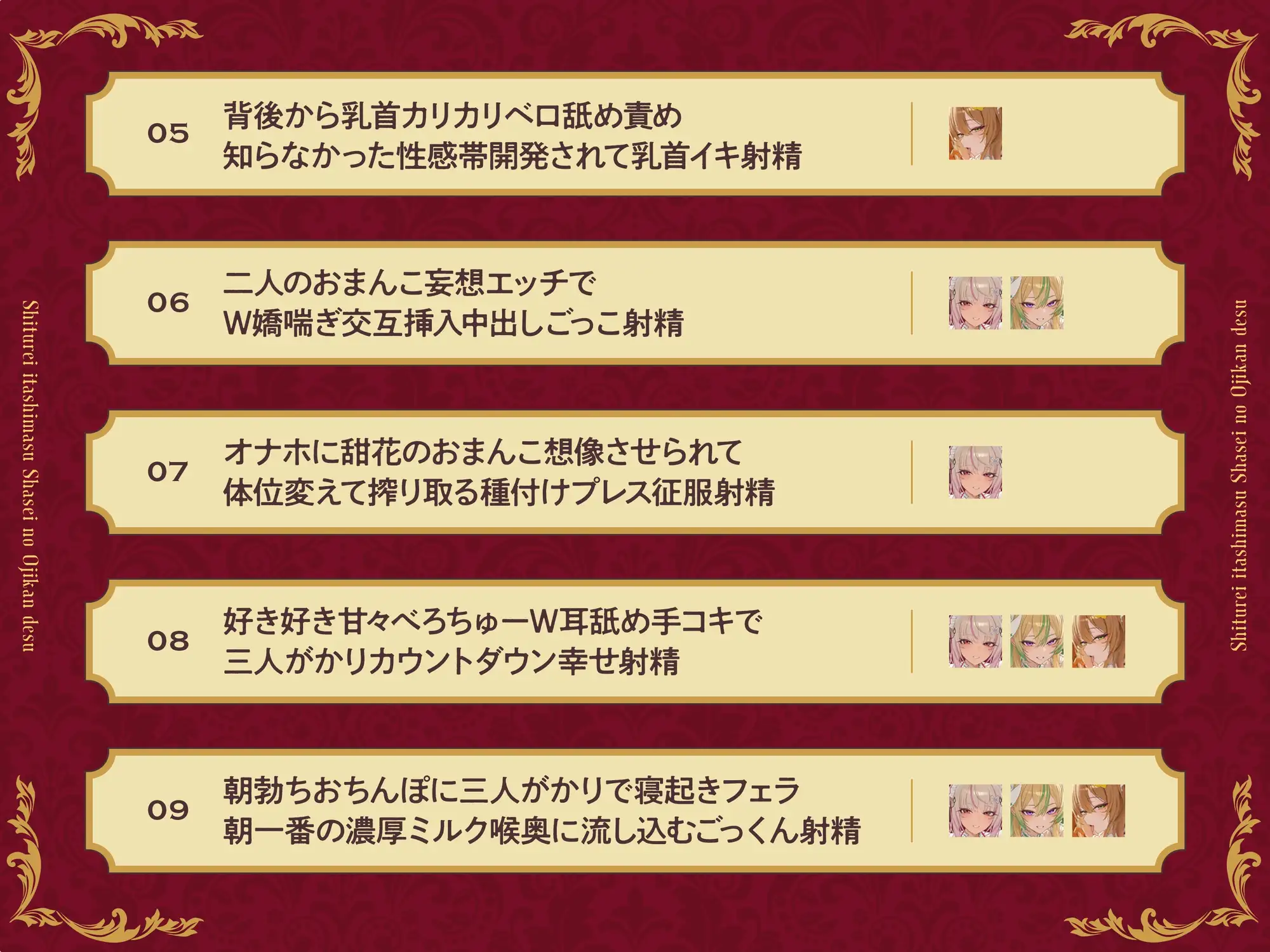 Shiturei itashimasu Shasei no Ojikan desu

05
背後から乳首カリカリベロ舐め責め
知らなかった性感帯開発されて乳首イキ射精

06
二人のおまんこ妄想エッチで
W嬌喘ぎ交互挿入中出しごっこ射精

07
オナホに甜花のおまんこ想像させられて
体位変えて搾り取る種付けプレス征服射精

08
好き好き甘々べろちゅーW耳舐め手コキで
三人がかりカウントダウン幸せ射精

09
朝勃ちおちんぽに三人がかりで寝起きフェラ
朝一番の濃厚ミルク喉奥に流し込むごっくん射精

Shiturei itashimasu Shasei no Ojikan desu